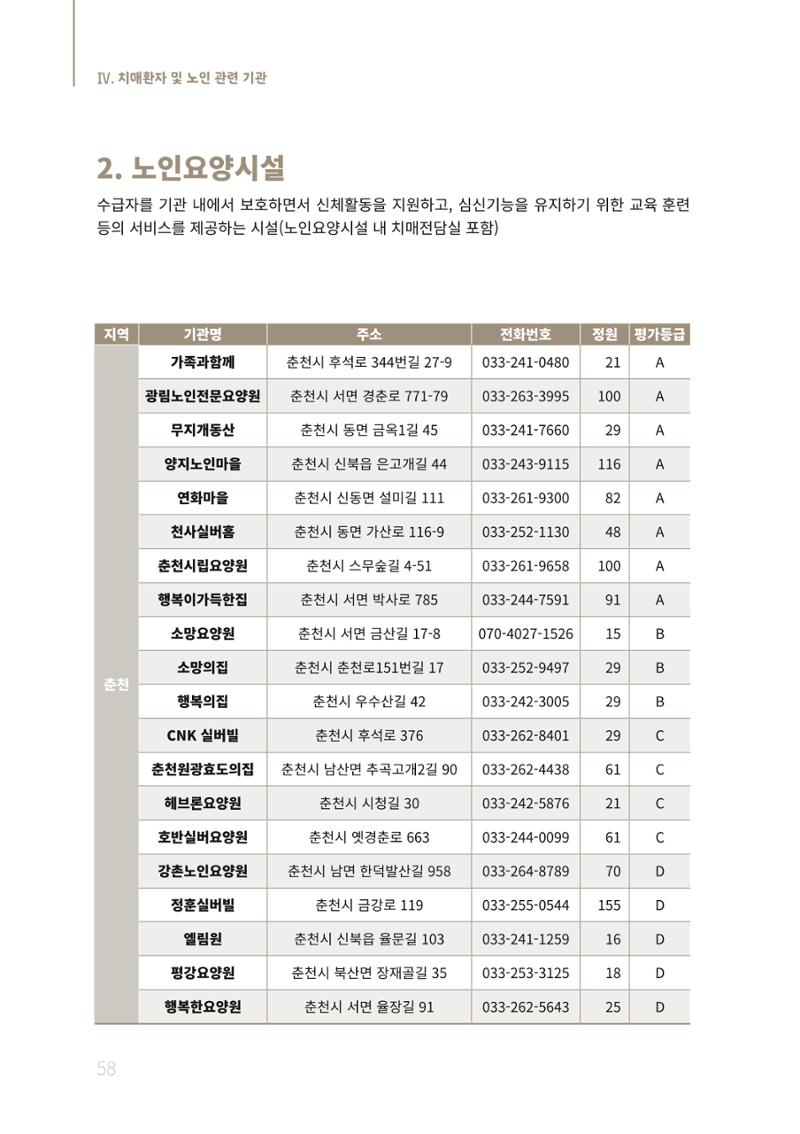 Ⅳ. 치매환자 및 노인 관련 기관

2. 노인요양시설

수급자를 기관 내에서 보호하면서 신체활동을 지원하고, 심신기능을 유지하기 위한 교육 훈련 등의 서비스를 제공하는 시설(노인요양시설 내 치매전담실 포함)

| 지역 | 기관명 | 주소 | 전화번호 | 정원 | 평가등급 |
|---|---|---|---|---|---|
| 춘천 | 가족과함께 | 춘천시 후석로 344번길 27-9 | 033-241-0480 | 21 | A |
| | 광림노인전문요양원 | 춘천시 서면 경춘로 771-79 | 033-263-3995 | 100 | A |
| | 무지개동산 | 춘천시 동면 금옥1길 45 | 033-241-7660 | 29 | A |
| | 양지노인마을 | 춘천시 신북읍 은고개길 44 | 033-243-9115 | 116 | A |
| | 연화마을 | 춘천시 신동면 설미길 111 | 033-261-9300 | 82 | A |
| | 천사실버홈 | 춘천시 동면 가산로 116-9 | 033-252-1130 | 48 | A |
| | 춘천시립요양원 | 춘천시 스무숲길 4-51 | 033-261-9658 | 100 | A |
| | 행복이가득한집 | 춘천시 서면 박사로 785 | 033-244-7591 | 91 | A |
| | 소망요양원 | 춘천시 서면 금산길 17-8 | 070-4027-1526 | 15 | B |
| | 소망의집 | 춘천시 춘천로151번길 17 | 033-252-9497 | 29 | B |
| | 행복의집 | 춘천시 우수산길 42 | 033-242-3005 | 29 | B |
| | CNK 실버빌 | 춘천시 후석로 376 | 033-262-8401 | 29 | C |
| | 춘천원광효도의집 | 춘천시 남산면 추곡고개2길 90 | 033-262-4438 | 61 | C |
| | 헤브론요양원 | 춘천시 시청길 30 | 033-242-5876 | 21 | C |
| | 호반실버요양원 | 춘천시 옛경춘로 663 | 033-244-0099 | 61 | C |
| | 강촌노인요양원 | 춘천시 남면 한덕발산길 958 | 033-264-8789 | 70 | D |
| | 정훈실버빌 | 춘천시 금강로 119 | 033-255-0544 | 155 | D |
| | 엘림원 | 춘천시 신북읍 율문길 103 | 033-241-1259 | 16 | D |
| | 평강요양원 | 춘천시 북산면 장재골길 35 | 033-253-3125 | 18 | D |
| | 행복한요양원 | 춘천시 서면 율장길 91 | 033-262-5643 | 25 | D |

58